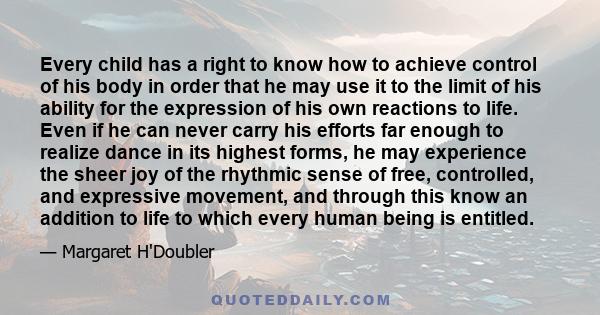 Every child has a right to know how to achieve control of his body in order that he may use it to the limit of his ability for the expression of his own reactions to life. Even if he can never carry his efforts far enough to realize dance in its highest forms, he may experience the sheer joy of the rhythmic sense of free, controlled, and expressive movement, and through this know an addition to life to which every human being is entitled.

— Margaret H'Doubler

QUOTEDDAILY.COM